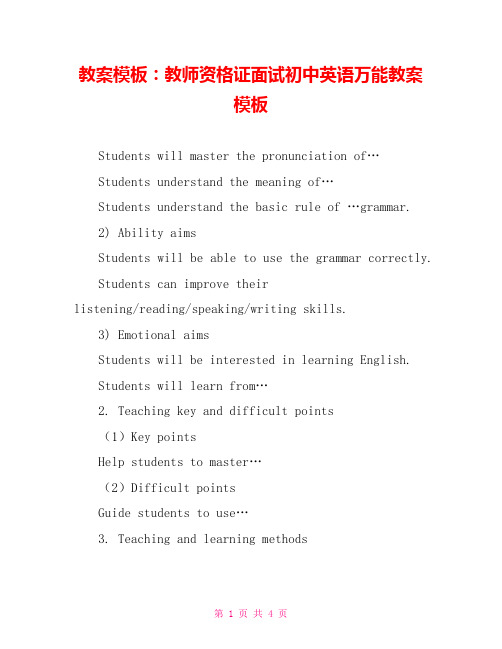 教案模板：教师资格证面试初中英语万能教案模板

Students will master the pronunciation of…

Students understand the meaning of…

Students understand the basic rule of …grammar.

2) Ability aims

Students will be able to use the grammar correctly.

Students can improve their listening/reading/speaking/writing skills.

3) Emotional aims

Students will be interested in learning English.

Students will learn from…

2. Teaching key and difficult points

（1）Key points

Help students to master…

（2）Difficult points

Guide students to use…

3. Teaching and learning methods

第 1 页 共 4 页